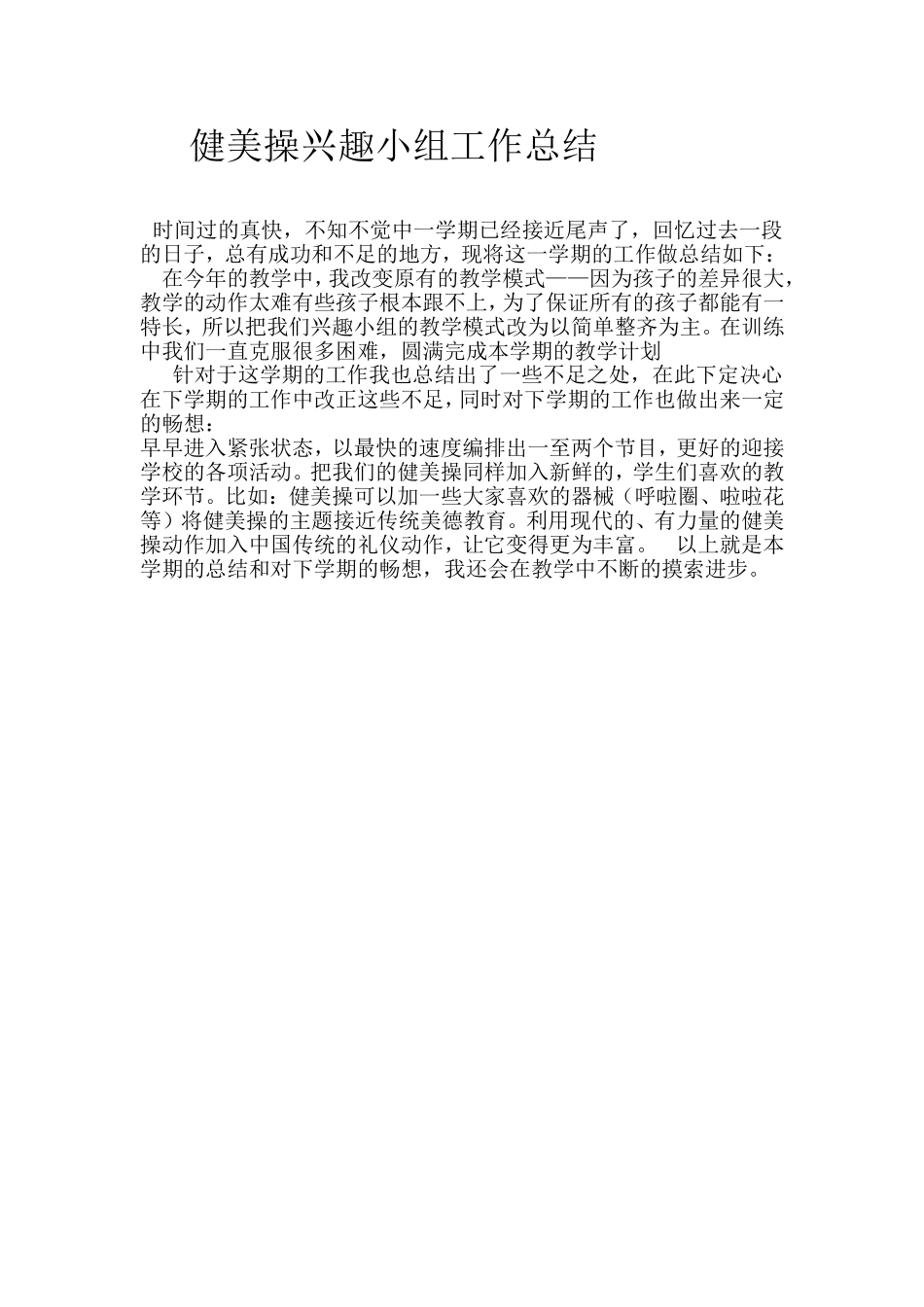 健美操兴趣小组工作总结

时间过的真快，不知不觉中一学期已经接近尾声了，回忆过去一段的日子，总有成功和不足的地方，现将这一学期的工作做总结如下：

在今年的教学中，我改变原有的教学模式——因为孩子的差异很大，教学的动作太难有些孩子根本跟不上，为了保证所有的孩子都能有一特长，所以把我们兴趣小组的教学模式改为以简单整齐为主。在训练中我们一直克服很多困难，圆满完成本学期的教学计划

针对于这学期的工作我也总结出了一些不足之处，在此下定决心在下学期的工作中改正这些不足，同时对下学期的工作也做出来一定的畅想：

早早进入紧张状态，以最快的速度编排出一至两个节目，更好的迎接学校的各项活动。把我们的健美操同样加入新鲜的，学生们喜欢的教学环节。比如：健美操可以加一些大家喜欢的器械（呼啦圈、啦啦花等）将健美操的主题接近传统美德教育。利用现代的、有力量的健美操动作加入中国传统的礼仪动作，让它变得更为丰富。 以上就是本学期的总结和对下学期的畅想，我还会在教学中不断的摸索进步。